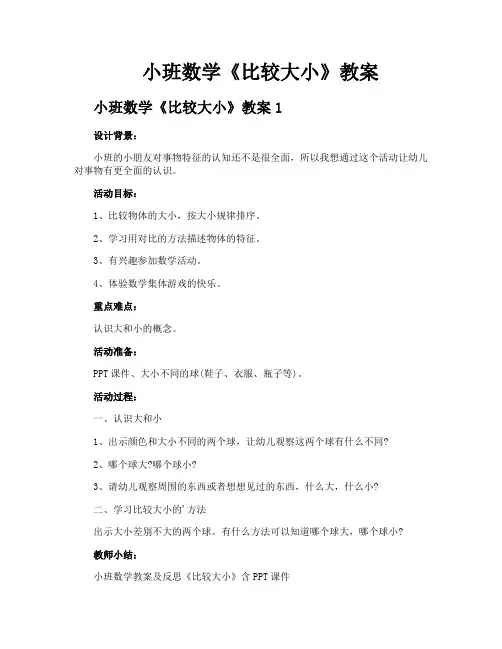 小班数学《比较大小》教案

小班数学《比较大小》教案 1

设计背景：

小班的小朋友对事物特征的认知还不是很全面，所以我想通过这个活动让幼儿对事物有更全面的认识。

活动目标：

1、比较物体的大小，按大小规律排序。

2、学习用对比的方法描述物体的特征。

3、有兴趣参加数学活动。

4、体验数学集体游戏的快乐。

重点难点：

认识大和小的概念。

活动准备：

PPT 课件、大小不同的球(鞋子、衣服、瓶子等)。

活动过程：

一、认识大和小

1、出示颜色和大小不同的两个球，让幼儿观察这两个球有什么不同?

2、哪个球大?哪个球小?

3、请幼儿观察周围的东西或者想想见过的东西，什么大，什么小?

二、学习比较大小的'方法

出示大小差别不大的两个球。有什么方法可以知道哪个球大，哪个球小?

教师小结：

小班数学教案及反思《比较大小》含 PPT 课件